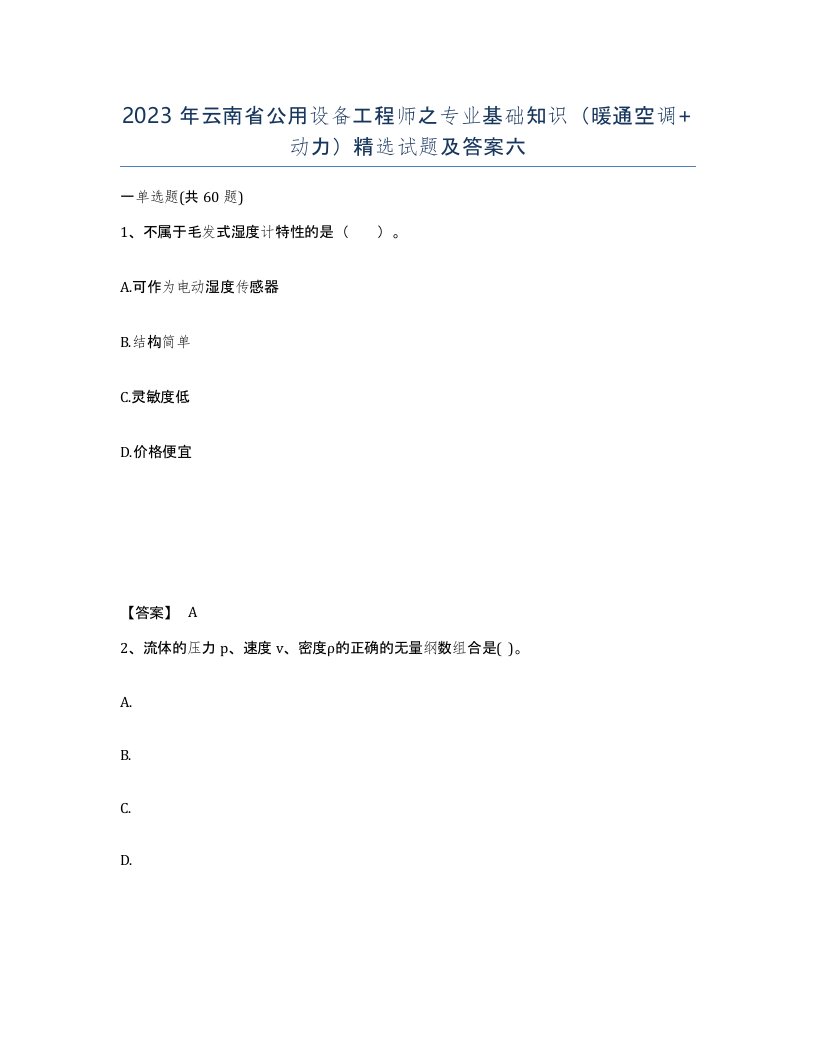 2023 年云南省公用设备工程师之专业基础知识（暖通空调+动力）精选试题及答案六

一单选题(共 60 题)

1、不属于毛发式湿度计特性的是（　　）。

A.可作为电动湿度传感器

B.结构简单

C.灵敏度低

D.价格便宜

【答案】 A

2、流体的压力 p、速度 v、密度ρ的正确的无量纲数组合是( )。

A.

B.

C.

D.